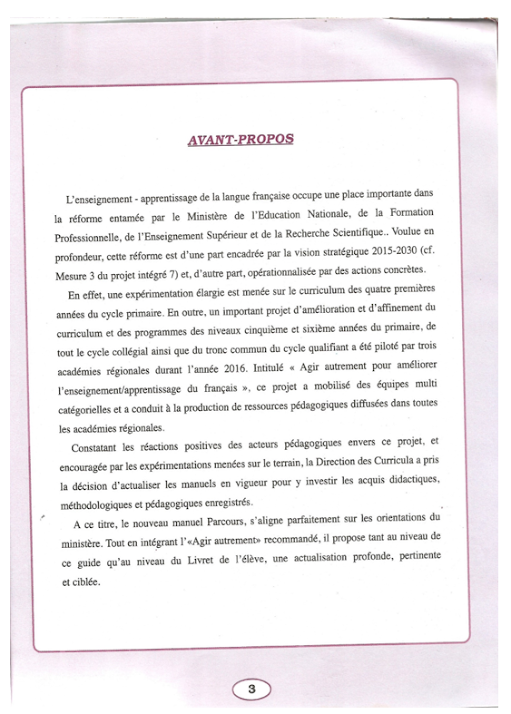 AVANT-PROPOS

L'enseignement - apprentissage de la langue française occupe une place importante dans la réforme entamée par le Ministère de l'Education Nationale, de la Formation Professionnelle, de l'Enseignement Supérieur et de la Recherche Scientifique.. Voulue en profondeur, cette réforme est d'une part encadrée par la vision stratégique 2015-2030 (cf. Mesure 3 du projet intégré 7) et, d'autre part, opérationnalisée par des actions concrètes.

En effet, une expérimentation élargie est menée sur le curriculum des quatre premières années du cycle primaire. En outre, un important projet d'amélioration et d'affinement du curriculum et des programmes des niveaux cinquième et sixième années du primaire, de tout le cycle collégial ainsi que du tronc commun du cycle qualifiant a été piloté par trois académies régionales durant l'année 2016. Intitulé « Agir autrement pour améliorer l'enseignement/apprentissage du français », ce projet a mobilisé des équipes multi catégorielles et a conduit à la production de ressources pédagogiques diffusées dans toutes les académies régionales.

Constatant les réactions positives des acteurs pédagogiques envers ce projet, et encouragée par les expérimentations menées sur le terrain, la Direction des Curricula a pris la décision d'actualiser les manuels en vigueur pour y investir les acquis didactiques, méthodologiques et pédagogiques enregistrés.

A ce titre, le nouveau manuel Parcours, s'aligne parfaitement sur les orientations du ministère. Tout en intégrant l'«Agir autrement» recommandé, il propose tant au niveau de ce guide qu'au niveau du Livret de l'élève, une actualisation profonde, pertinente et ciblée.

3